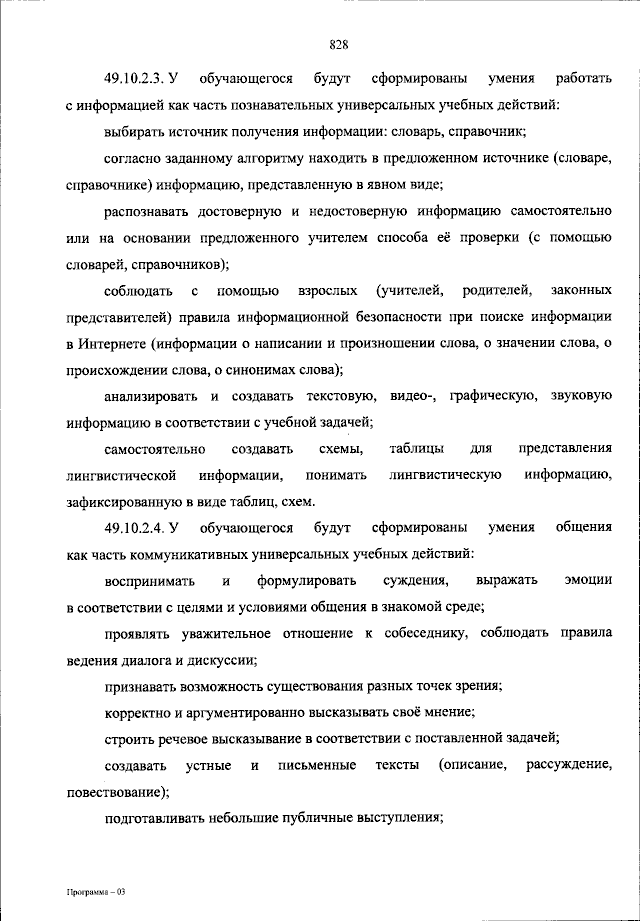 828

49.10.2.3. У обучающегося будут сформированы умения работать с информацией как часть познавательных универсальных учебных действий:

выбирать источник получения информации: словарь, справочник;

согласно заданному алгоритму находить в предложенном источнике (словаре, справочнике) информацию, представленную в явном виде;

распознавать достоверную и недостоверную информацию самостоятельно или на основании предложенного учителем способа её проверки (с помощью словарей, справочников);

соблюдать с помощью взрослых (учителей, родителей, законных представителей) правила информационной безопасности при поиске информации в Интернете (информации о написании и произношении слова, о значении слова, о происхождении слова, о синонимах слова);

анализировать и создавать текстовую, видео-, графическую, звуковую информацию в соответствии с учебной задачей;

самостоятельно создавать схемы, таблицы для представления лингвистической информации, понимать лингвистическую информацию, зафиксированную в виде таблиц, схем.

49.10.2.4. У обучающегося будут сформированы умения общения как часть коммуникативных универсальных учебных действий:

воспринимать и формулировать суждения, выражать эмоции в соответствии с целями и условиями общения в знакомой среде;

проявлять уважительное отношение к собеседнику, соблюдать правила ведения диалога и дискуссии;

признавать возможность существования разных точек зрения;

корректно и аргументированно высказывать своё мнение;

строить речевое высказывание в соответствии с поставленной задачей;

создавать устные и письменные тексты (описание, рассуждение, повествование);

подготавливать небольшие публичные выступления;

Программа – 03